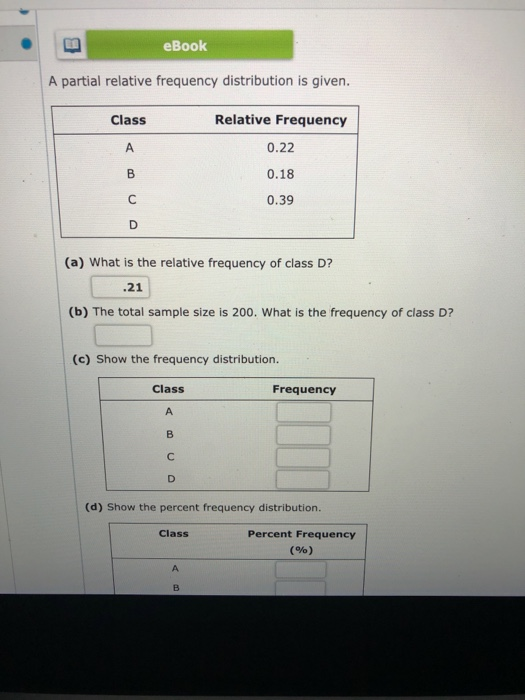 eBook

A partial relative frequency distribution is given.

| Class | Relative Frequency |
|---|---|
| A | 0.22 |
| B | 0.18 |
| C | 0.39 |
| D | |

(a) What is the relative frequency of class D?

.21

(b) The total sample size is 200. What is the frequency of class D?

(c) Show the frequency distribution.

| Class | Frequency |
|---|---|
| A | |
| B | |
| C | |
| D | |

(d) Show the percent frequency distribution.

| Class | Percent Frequency (%) |
|---|---|
| A | |
| B | |